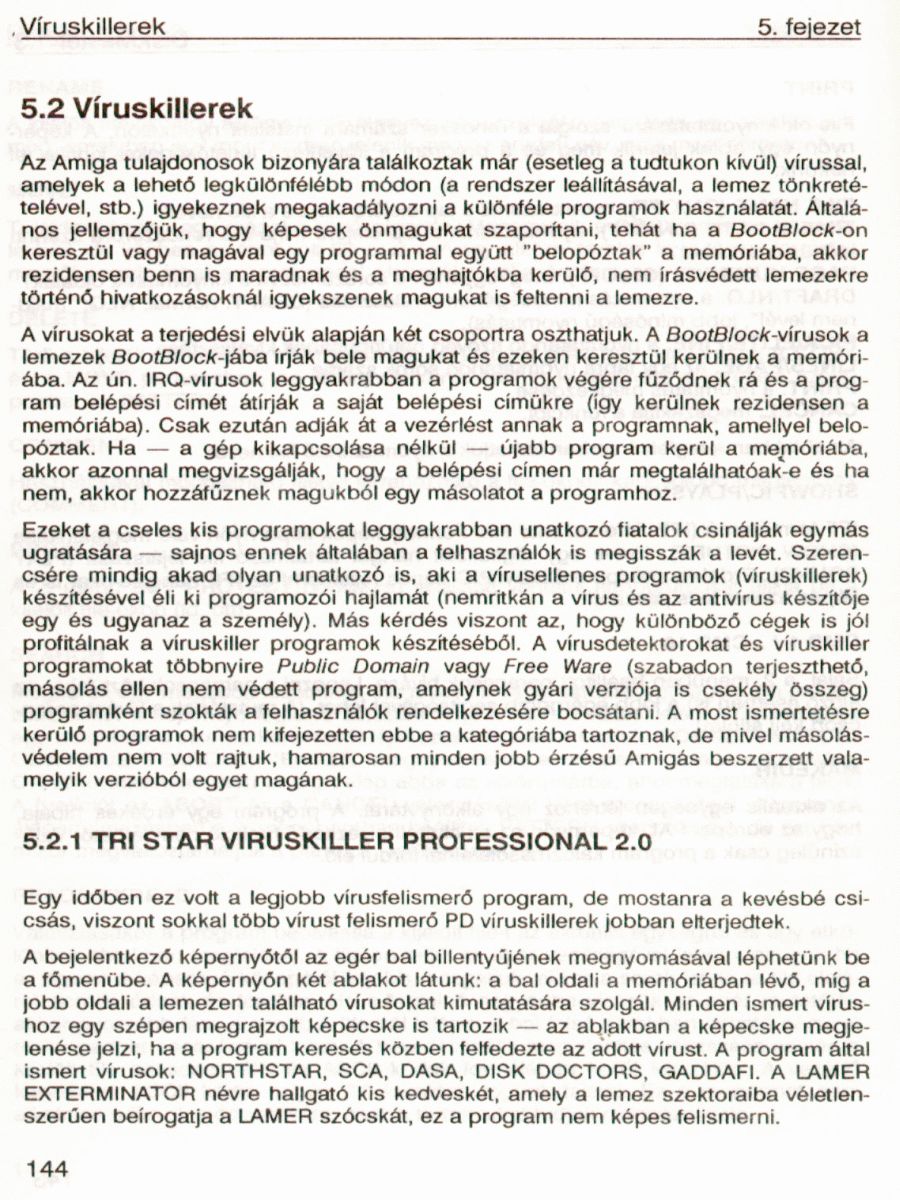 Víruskillerek 5. fejezet

5.2 Víruskillerek

Az Amiga tulajdonosok bizonyára találkoztak már (esetleg a tudtukon kívül) vírussal, amelyek a lehető legkülönfélébb módon (a rendszer leállításával, a lemez tönkretételével, stb.) igyekeznek megakadályozni a különféle programok használatát. Általános jellemzőjük, hogy képesek önmagukat szaporítani, tehát ha a BootBlock-on keresztül vagy magával egy programmal együtt "belopóztak" a memóriába, akkor rezidensen benn is maradnak és a meghajtókba kerülő, nem írásvédett lemezekre történő hivatkozásoknál igyekszenek magukat is feltenni a lemezre.

A vírusokat a terjedési elvük alapján két csoportra oszthatjuk. A BootBlock-vírusok a lemezek BootBlock-jába írják bele magukat és ezeken keresztül kerülnek a memóriába. Az ún. IRQ-vírusok leggyakrabban a programok végére fűződnek rá és a program belépési címét átírják a saját belépési címükre (így kerülnek rezidensen a memóriába). Csak ezután adják át a vezérlést annak a programnak, amellyel belopóztak. Ha — a gép kikapcsolása nélkül — újabb program kerül a memóriába, akkor azonnal megvizsgálják, hogy a belépési címen már megtalálhatóak-e és ha nem, akkor hozzáfűznek magukból egy másolatot a programhoz.

Ezeket a cseles kis programokat leggyakrabban unatkozó fiatalok csinálják egymás ugratására — sajnos ennek általában a felhasználók is megisszák a levét. Szerencsére mindig akad olyan unatkozó is, aki a vírusellenes programok (víruskillerek) készítésével éli ki programozói hajlamát (nemritkán a vírus és az antivírus készítője egy és ugyanaz a személy). Más kérdés viszont az, hogy különböző cégek is jól profitálnak a víruskiller programok készítéséből. A vírusdetektorokat és víruskiller programokat többnyire Public Domain vagy Free Ware (szabadon terjeszthető, másolás ellen nem védett program, amelynek gyári verziója is csekély összeg) programként szokták a felhasználók rendelkezésére bocsátani. A most ismertetésre kerülő programok nem kifejezetten ebbe a kategóriába tartoznak, de mivel másolásvédelem nem volt rajtuk, hamarosan minden jobb érzésű Amigás beszerzett valamelyik verzióból egyet magának.

5.2.1 TRI STAR VIRUSKILLER PROFESSIONAL 2.0

Egy időben ez volt a legjobb vírusfelismerő program, de mostanra a kevésbé csicsás, viszont sokkal több vírust felismerő PD víruskillerek jobban elterjedtek.

A bejelentkező képernyőtől az egér bal billentyűjének megnyomásával léphetünk be a főmenübe. A képernyőn két ablakot látunk: a bal oldali a memóriában lévő, míg a jobb oldali a lemezen található vírusokat kimutatására szolgál. Minden ismert vírushoz egy szépen megrajzolt képecske is tartozik — az ablakban a képecske megjelenése jelzi, ha a program keresés közben felfedezte az adott vírust. A program által ismert vírusok: NORTHSTAR, SCA, DASA, DISK DOCTORS, GADDAFI. A LAMER EXTERMINATOR névre hallgató kis kedveskét, amely a lemez szektoraiba véletlenszerűen beírogatja a LAMER szócskát, ez a program nem képes felismerni.

144